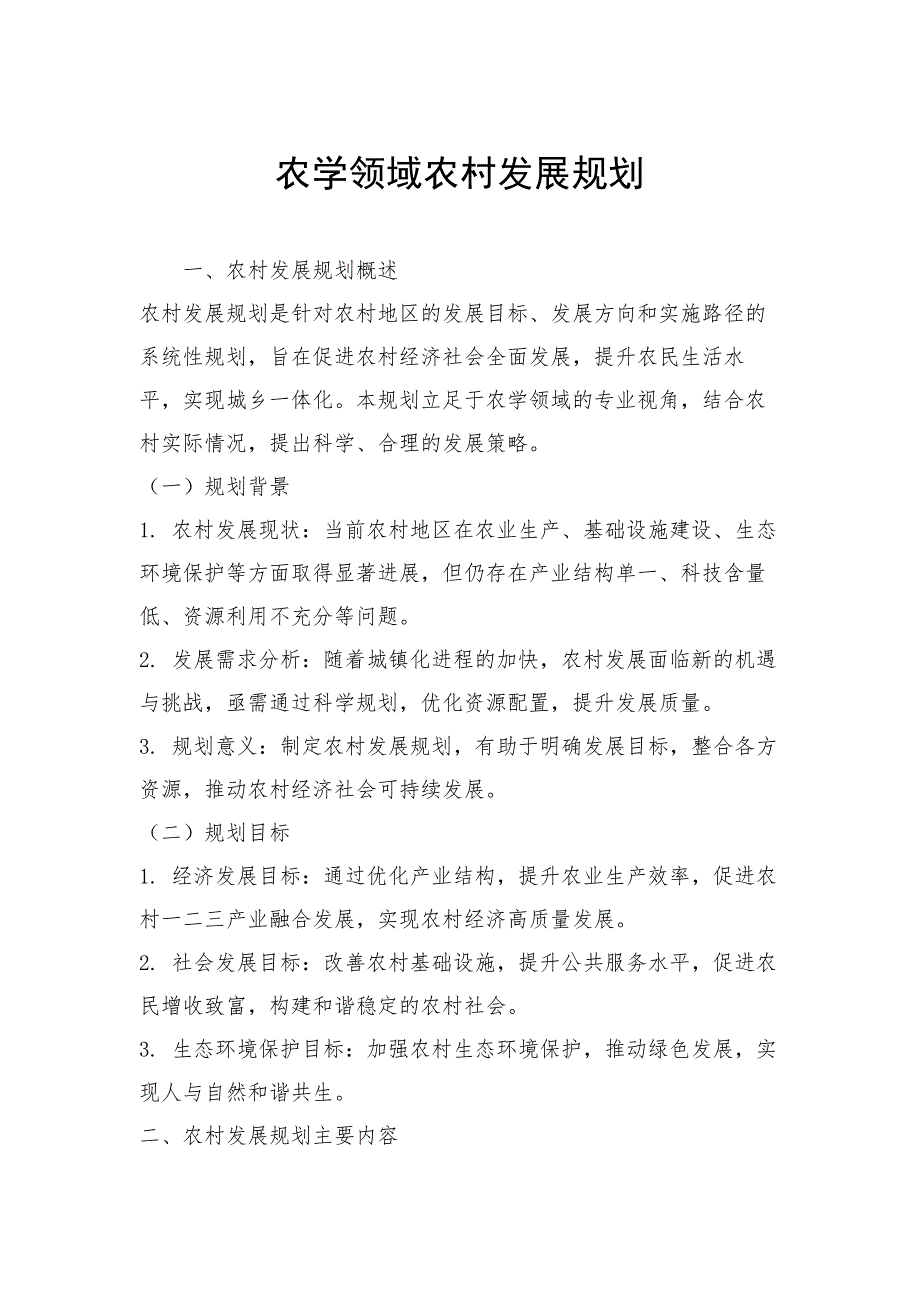 农学领域农村发展规划

一、农村发展规划概述

农村发展规划是针对农村地区的发展目标、发展方向和实施路径的系统性规划，旨在促进农村经济社会全面发展，提升农民生活水平，实现城乡一体化。本规划立足于农学领域的专业视角，结合农村实际情况，提出科学、合理的发展策略。

（一）规划背景

1. 农村发展现状：当前农村地区在农业生产、基础设施建设、生态环境保护等方面取得显著进展，但仍存在产业结构单一、科技含量低、资源利用不充分等问题。

2. 发展需求分析：随着城镇化进程的加快，农村发展面临新的机遇与挑战，亟需通过科学规划，优化资源配置，提升发展质量。

3. 规划意义：制定农村发展规划，有助于明确发展目标，整合各方资源，推动农村经济社会可持续发展。

（二）规划目标

1. 经济发展目标：通过优化产业结构，提升农业生产效率，促进农村一二三产业融合发展，实现农村经济高质量发展。

2. 社会发展目标：改善农村基础设施，提升公共服务水平，促进农民增收致富，构建和谐稳定的农村社会。

3. 生态环境保护目标：加强农村生态环境保护，推动绿色发展，实现人与自然和谐共生。

二、农村发展规划主要内容